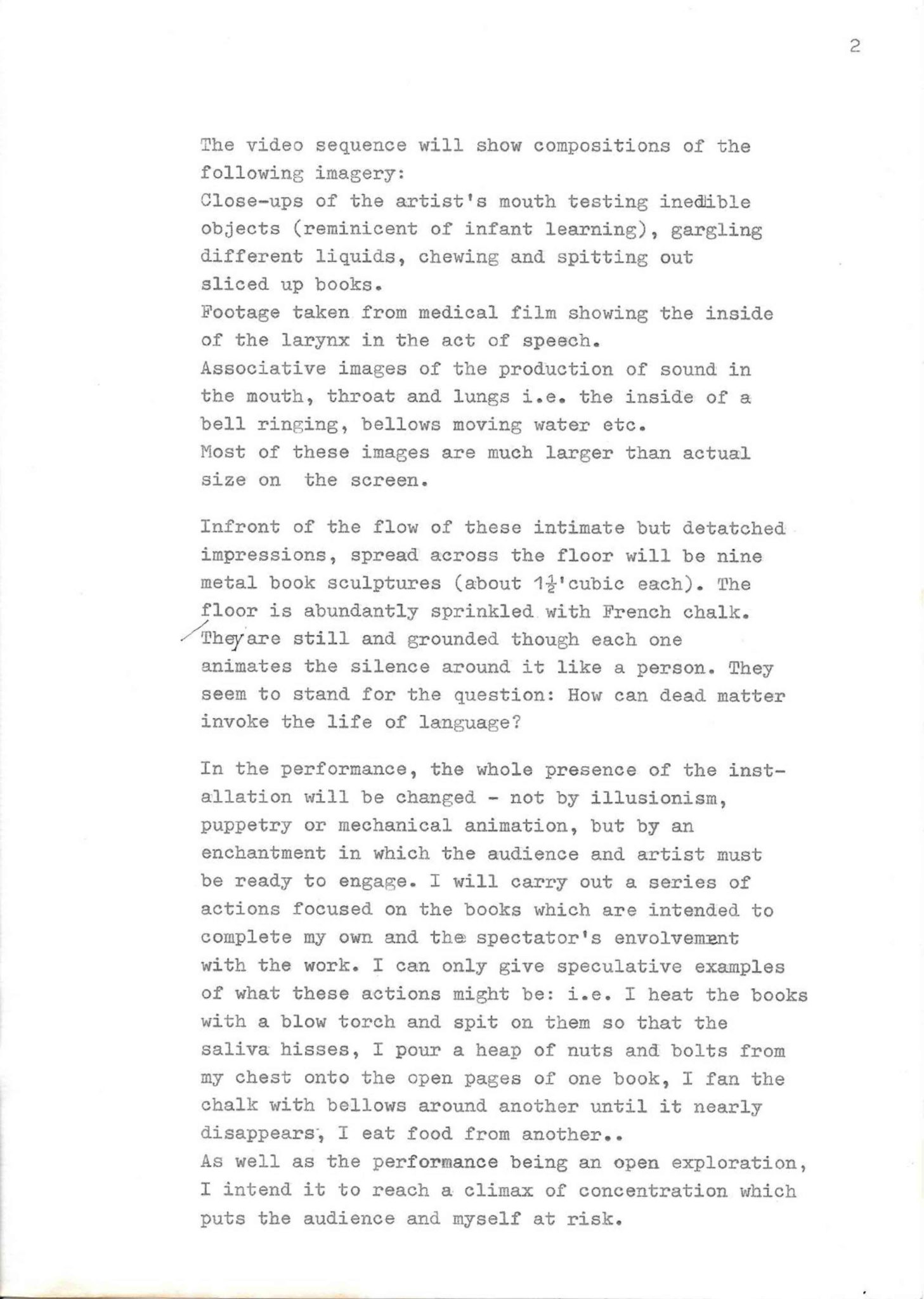 2

The video sequence will show compositions of the following imagery:
Close-ups of the artist's mouth testing inedible objects (reminicent of infant learning), gargling different liquids, chewing and spitting out sliced up books.
Footage taken from medical film showing the inside of the larynx in the act of speech.
Associative images of the production of sound in the mouth, throat and lungs i.e. the inside of a bell ringing, bellows moving water etc.
Most of these images are much larger than actual size on the screen.

Infront of the flow of these intimate but detatched impressions, spread across the floor will be nine metal book sculptures (about $1\frac{1}{2}$'cubic each). The floor is abundantly sprinkled with French chalk. They are still and grounded though each one animates the silence around it like a person. They seem to stand for the question: How can dead matter invoke the life of language?

In the performance, the whole presence of the installation will be changed - not by illusionism, puppetry or mechanical animation, but by an enchantment in which the audience and artist must be ready to engage. I will carry out a series of actions focused on the books which are intended to complete my own and the spectator's envolvement with the work. I can only give speculative examples of what these actions might be: i.e. I heat the books with a blow torch and spit on them so that the saliva hisses, I pour a heap of nuts and bolts from my chest onto the open pages of one book, I fan the chalk with bellows around another until it nearly disappears, I eat food from another..
As well as the performance being an open exploration, I intend it to reach a climax of concentration which puts the audience and myself at risk.